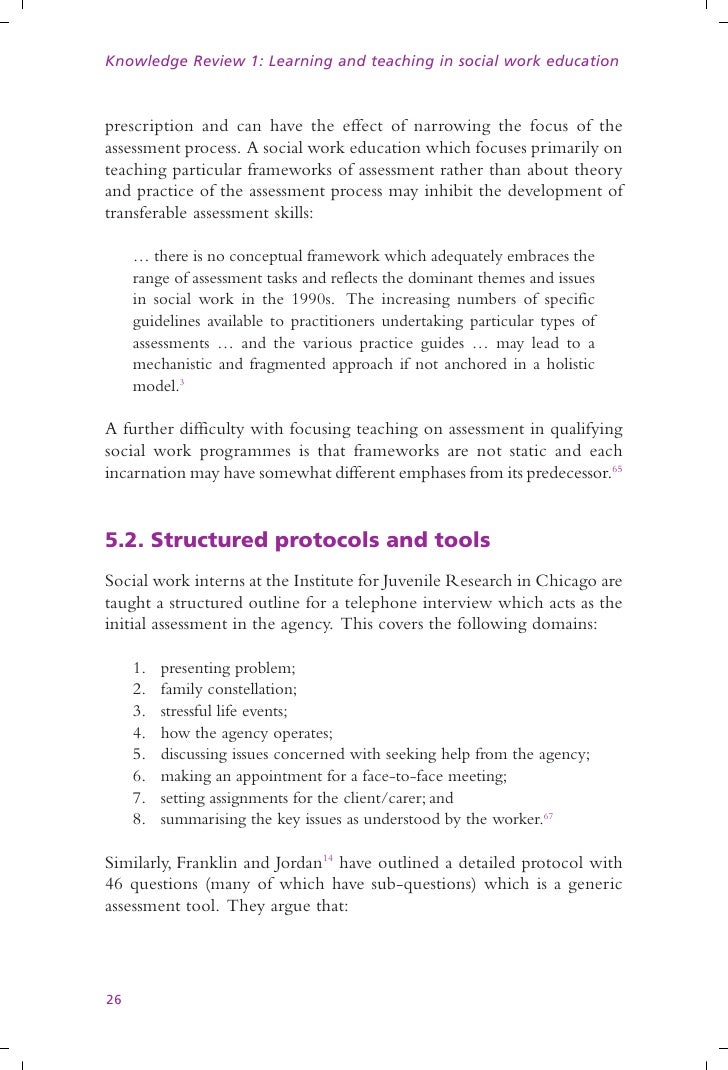 Knowledge Review 1: Learning and teaching in social work education

prescription and can have the effect of narrowing the focus of the assessment process. A social work education which focuses primarily on teaching particular frameworks of assessment rather than about theory and practice of the assessment process may inhibit the development of transferable assessment skills:

… there is no conceptual framework which adequately embraces the range of assessment tasks and reflects the dominant themes and issues in social work in the 1990s. The increasing numbers of specific guidelines available to practitioners undertaking particular types of assessments … and the various practice guides … may lead to a mechanistic and fragmented approach if not anchored in a holistic model.$^{3}$

A further difficulty with focusing teaching on assessment in qualifying social work programmes is that frameworks are not static and each incarnation may have somewhat different emphases from its predecessor.$^{65}$

5.2. Structured protocols and tools

Social work interns at the Institute for Juvenile Research in Chicago are taught a structured outline for a telephone interview which acts as the initial assessment in the agency. This covers the following domains:

1. presenting problem;
2. family constellation;
3. stressful life events;
4. how the agency operates;
5. discussing issues concerned with seeking help from the agency;
6. making an appointment for a face-to-face meeting;
7. setting assignments for the client/carer; and
8. summarising the key issues as understood by the worker.$^{67}$

Similarly, Franklin and Jordan$^{14}$ have outlined a detailed protocol with 46 questions (many of which have sub-questions) which is a generic assessment tool. They argue that:

26